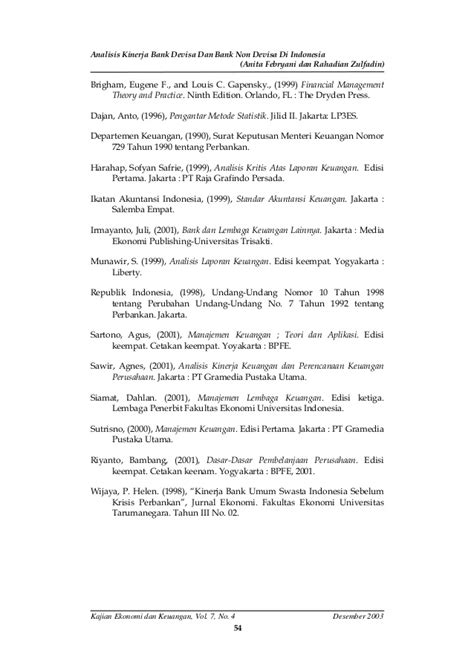 Analisis Kinerja Bank Devisa Dan Bank Non Devisa Di Indonesia
(Anita Febryani dan Rahadian Zulfadin)

Brigham, Eugene F., and Louis C. Gapensky., (1999) Financial Management Theory and Practice. Ninth Edition. Orlando, FL : The Dryden Press.

Dajan, Anto, (1996), Pengantar Metode Statistik. Jilid II. Jakarta: LP3ES.

Departemen Keuangan, (1990), Surat Keputusan Menteri Keuangan Nomor 729 Tahun 1990 tentang Perbankan.

Harahap, Sofyan Safrie, (1999), Analisis Kritis Atas Laporan Keuangan. Edisi Pertama. Jakarta : PT Raja Grafindo Persada.

Ikatan Akuntansi Indonesia, (1999), Standar Akuntansi Keuangan. Jakarta : Salemba Empat.

Irmayanto, Juli, (2001), Bank dan Lembaga Keuangan Lainnya. Jakarta : Media Ekonomi Publishing-Universitas Trisakti.

Munawir, S. (1999), Analisis Laporan Keuangan. Edisi keempat. Yogyakarta : Liberty.

Republik Indonesia, (1998), Undang-Undang Nomor 10 Tahun 1998 tentang Perubahan Undang-Undang No. 7 Tahun 1992 tentang Perbankan. Jakarta.

Sartono, Agus, (2001), Manajemen Keuangan ; Teori dan Aplikasi. Edisi keempat. Cetakan keempat. Yoyakarta : BPFE.

Sawir, Agnes, (2001), Analisis Kinerja Keuangan dan Perencanaan Keuangan Perusahaan. Jakarta : PT Gramedia Pustaka Utama.

Siamat, Dahlan. (2001), Manajemen Lembaga Keuangan. Edisi ketiga. Lembaga Penerbit Fakultas Ekonomi Universitas Indonesia.

Sutrisno, (2000), Manajemen Keuangan. Edisi Pertama. Jakarta : PT Gramedia Pustaka Utama.

Riyanto, Bambang, (2001), Dasar-Dasar Pembelanjaan Perusahaan. Edisi keempat. Cetakan keenam. Yogyakarta : BPFE, 2001.

Wijaya, P. Helen. (1998), "Kinerja Bank Umum Swasta Indonesia Sebelum Krisis Perbankan", Jurnal Ekonomi. Fakultas Ekonomi Universitas Tarumanegara. Tahun III No. 02.

Kajian Ekonomi dan Keuangan, Vol. 7, No. 4 Desember 2003
54